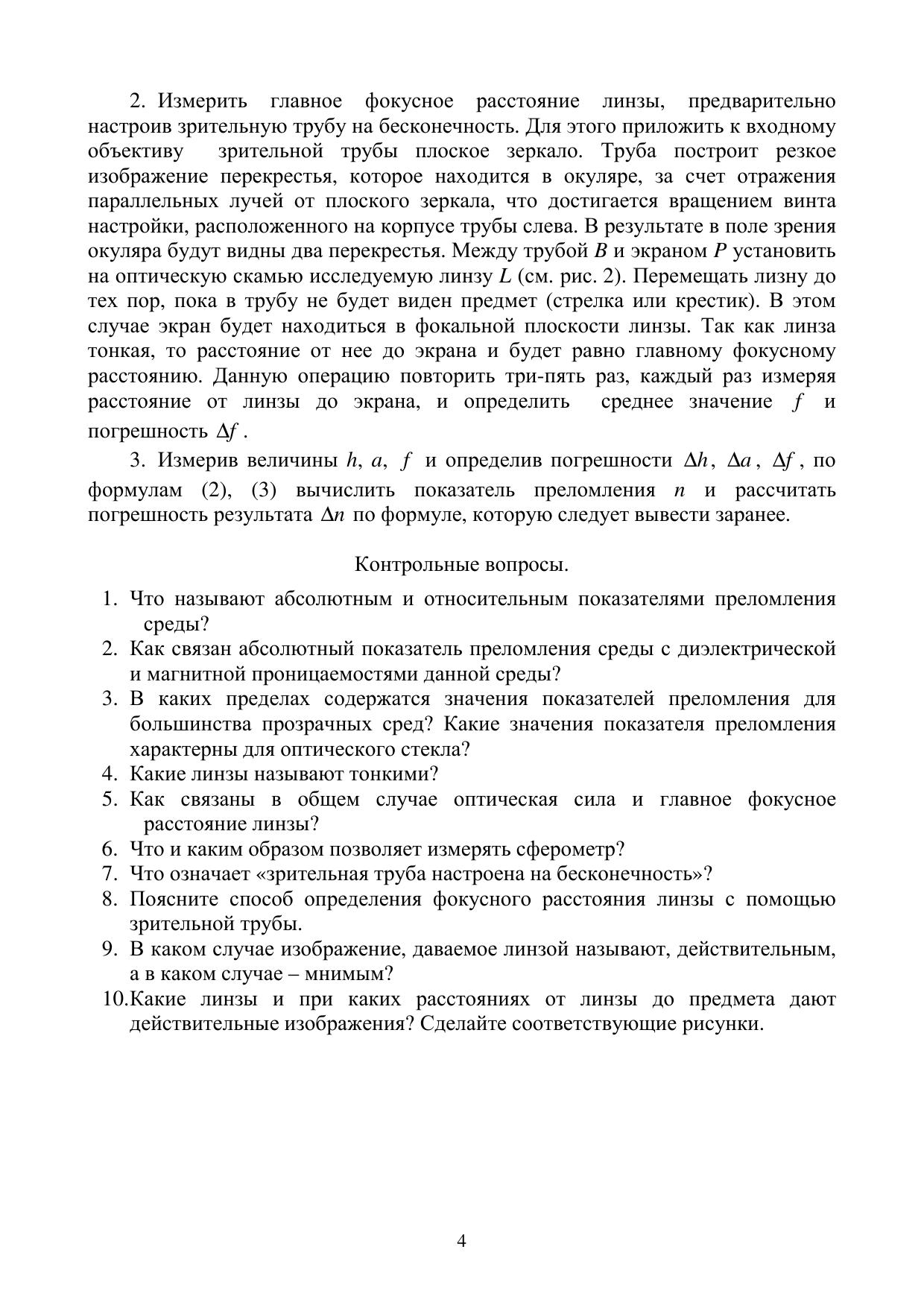 2. Измерить главное фокусное расстояние линзы, предварительно настроив зрительную трубу на бесконечность. Для этого приложить к входному объективу зрительной трубы плоское зеркало. Труба построит резкое изображение перекрестья, которое находится в окуляре, за счет отражения параллельных лучей от плоского зеркала, что достигается вращением винта настройки, расположенного на корпусе трубы слева. В результате в поле зрения окуляра будут видны два перекрестья. Между трубой $B$ и экраном $P$ установить на оптическую скамью исследуемую линзу $L$ (см. рис. 2). Перемещать лизну до тех пор, пока в трубу не будет виден предмет (стрелка или крестик). В этом случае экран будет находиться в фокальной плоскости линзы. Так как линза тонкая, то расстояние от нее до экрана и будет равно главному фокусному расстоянию. Данную операцию повторить три-пять раз, каждый раз измеряя расстояние от линзы до экрана, и определить среднее значение $f$ и погрешность $\Delta f$ .

3. Измерив величины $h$, $a$, $f$ и определив погрешности $\Delta h$, $\Delta a$, $\Delta f$, по формулам (2), (3) вычислить показатель преломления $n$ и рассчитать погрешность результата $\Delta n$ по формуле, которую следует вывести заранее.

Контрольные вопросы.

1. Что называют абсолютным и относительным показателями преломления среды?
2. Как связан абсолютный показатель преломления среды с диэлектрической и магнитной проницаемостями данной среды?
3. В каких пределах содержатся значения показателей преломления для большинства прозрачных сред? Какие значения показателя преломления характерны для оптического стекла?
4. Какие линзы называют тонкими?
5. Как связаны в общем случае оптическая сила и главное фокусное расстояние линзы?
6. Что и каким образом позволяет измерять сферометр?
7. Что означает «зрительная труба настроена на бесконечность»?
8. Поясните способ определения фокусного расстояния линзы с помощью зрительной трубы.
9. В каком случае изображение, даваемое линзой называют, действительным, а в каком случае – мнимым?
10.Какие линзы и при каких расстояниях от линзы до предмета дают действительные изображения? Сделайте соответствующие рисунки.

4